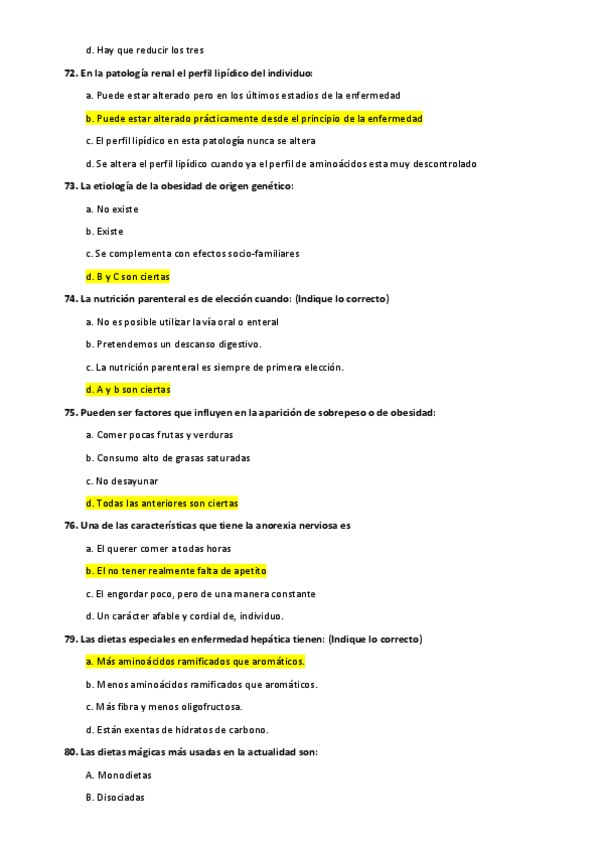 d. Hay que reducir los tres

72. En la patología renal el perfil lipídico del individuo:

a. Puede estar alterado pero en los últimos estadios de la enfermedad

b. Puede estar alterado prácticamente desde el principio de la enfermedad

c. El perfil lipídico en esta patología nunca se altera

d. Se altera el perfil lipídico cuando ya el perfil de aminoácidos esta muy descontrolado

73. La etiología de la obesidad de origen genético:

a. No existe

b. Existe

c. Se complementa con efectos socio-familiares

d. B y C son ciertas

74. La nutrición parenteral es de elección cuando: (Indique lo correcto)

a. No es posible utilizar la vía oral o enteral

b. Pretendemos un descanso digestivo.

c. La nutrición parenteral es siempre de primera elección.

d. A y b son ciertas

75. Pueden ser factores que influyen en la aparición de sobrepeso o de obesidad:

a. Comer pocas frutas y verduras

b. Consumo alto de grasas saturadas

c. No desayunar

d. Todas las anteriores son ciertas

76. Una de las características que tiene la anorexia nerviosa es

a. El querer comer a todas horas

b. El no tener realmente falta de apetito

c. El engordar poco, pero de una manera constante

d. Un carácter afable y cordial de, individuo.

79. Las dietas especiales en enfermedad hepática tienen: (Indique lo correcto)

a. Más aminoácidos ramificados que aromáticos.

b. Menos aminoácidos ramificados que aromáticos.

c. Más fibra y menos oligofructosa.

d. Están exentas de hidratos de carbono.

80. Las dietas mágicas más usadas en la actualidad son:

A. Monodietas

B. Disociadas